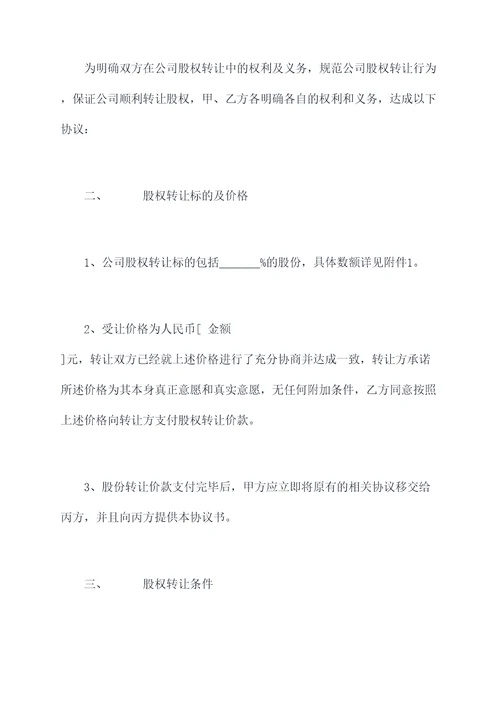 为明确双方在公司股权转让中的权利及义务，规范公司股权转让行为，保证公司顺利转让股权，甲、乙方各明确各自的权利和义务，达成以下协议：

二、　　股权转让标的及价格

1、公司股权转让标的包括_______%的股份，具体数额详见附件1。

2、受让价格为人民币[ 金额 ]元，转让双方已经就上述价格进行了充分协商并达成一致，转让方承诺所述价格为其本身真正意愿和真实意愿，无任何附加条件，乙方同意按照上述价格向转让方支付股权转让价款。

3、股份转让价款支付完毕后，甲方应立即将原有的相关协议移交给丙方，并且向丙方提供本协议书。

三、　　股权转让条件